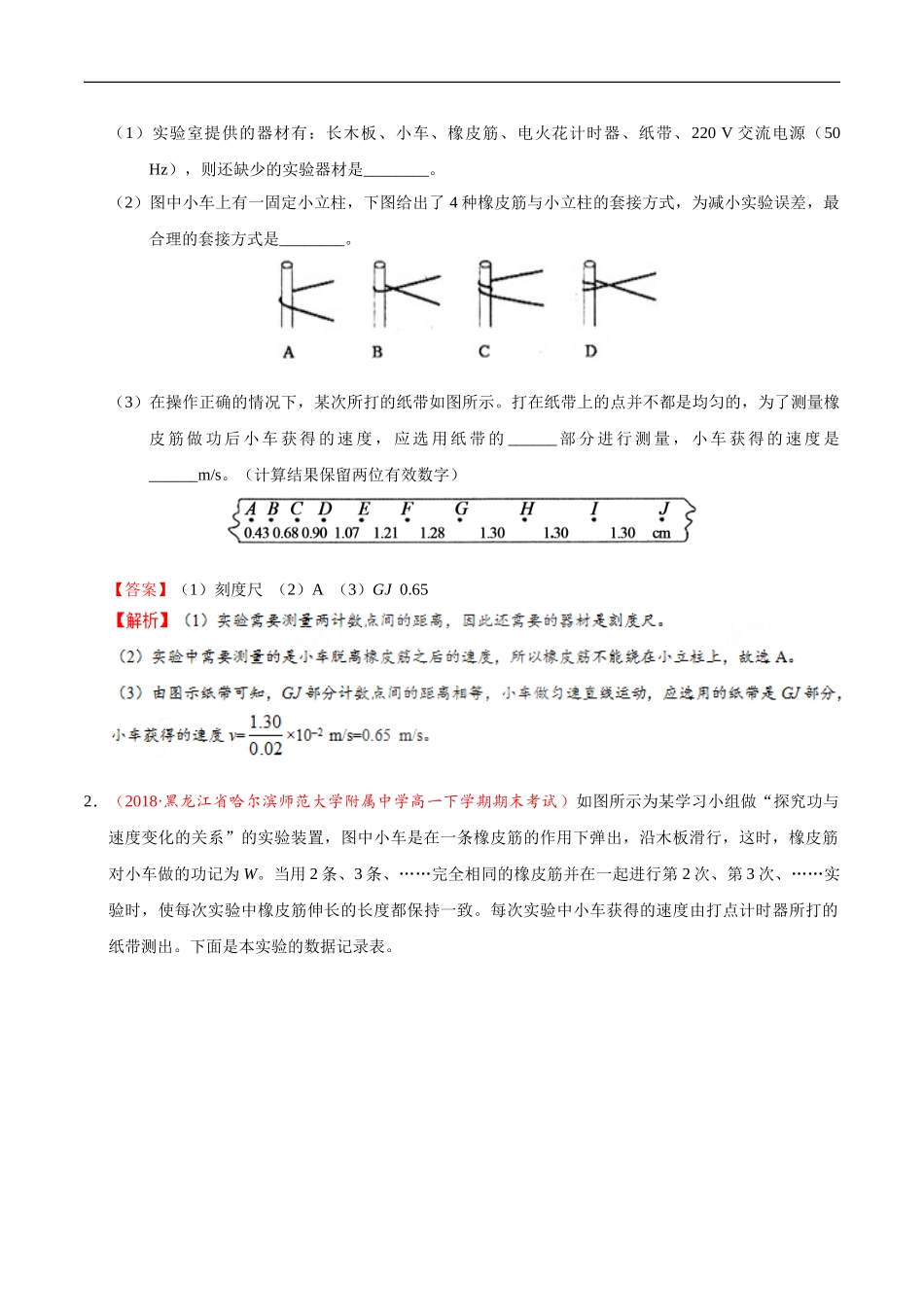 （1）实验室提供的器材有：长木板、小车、橡皮筋、电火花计时器、纸带、220 V 交流电源（50 Hz），则还缺少的实验器材是________。

（2）图中小车上有一固定小立柱，下图给出了 4 种橡皮筋与小立柱的套接方式，为减小实验误差，最合理的套接方式是________。

A　B　C　D

（3）在操作正确的情况下，某次所打的纸带如图所示。打在纸带上的点并不都是均匀的，为了测量橡皮筋做功后小车获得的速度，应选用纸带的______部分进行测量，小车获得的速度是______m/s。（计算结果保留两位有效数字）

A B C D E F G H I J
0.43 0.68 0.90 1.07 1.21 1.28 1.30 1.30 1.30 cm

【答案】（1）刻度尺　（2）A　（3）$GJ$　0.65

【解析】（1）实验需要测量两计数点间的距离，因此还需要的器材是刻度尺。

（2）实验中需要测量的是小车脱离橡皮筋之后的速度，所以橡皮筋不能绕在小立柱上，故选 A。

（3）由图示纸带可知，$GJ$ 部分计数点间的距离相等，小车做匀速直线运动，应选用的纸带是 $GJ$ 部分，小车获得的速度 $v=\frac{1.30}{0.02}\times10^{-2}$ m/s=0.65 m/s。

2．（2018·黑龙江省哈尔滨师范大学附属中学高一下学期期末考试）如图所示为某学习小组做“探究功与速度变化的关系”的实验装置，图中小车是在一条橡皮筋的作用下弹出，沿木板滑行，这时，橡皮筋对小车做的功记为 $W$。当用 2 条、3 条、……完全相同的橡皮筋并在一起进行第 2 次、第 3 次、……实验时，使每次实验中橡皮筋伸长的长度都保持一致。每次实验中小车获得的速度由打点计时器所打的纸带测出。下面是本实验的数据记录表。